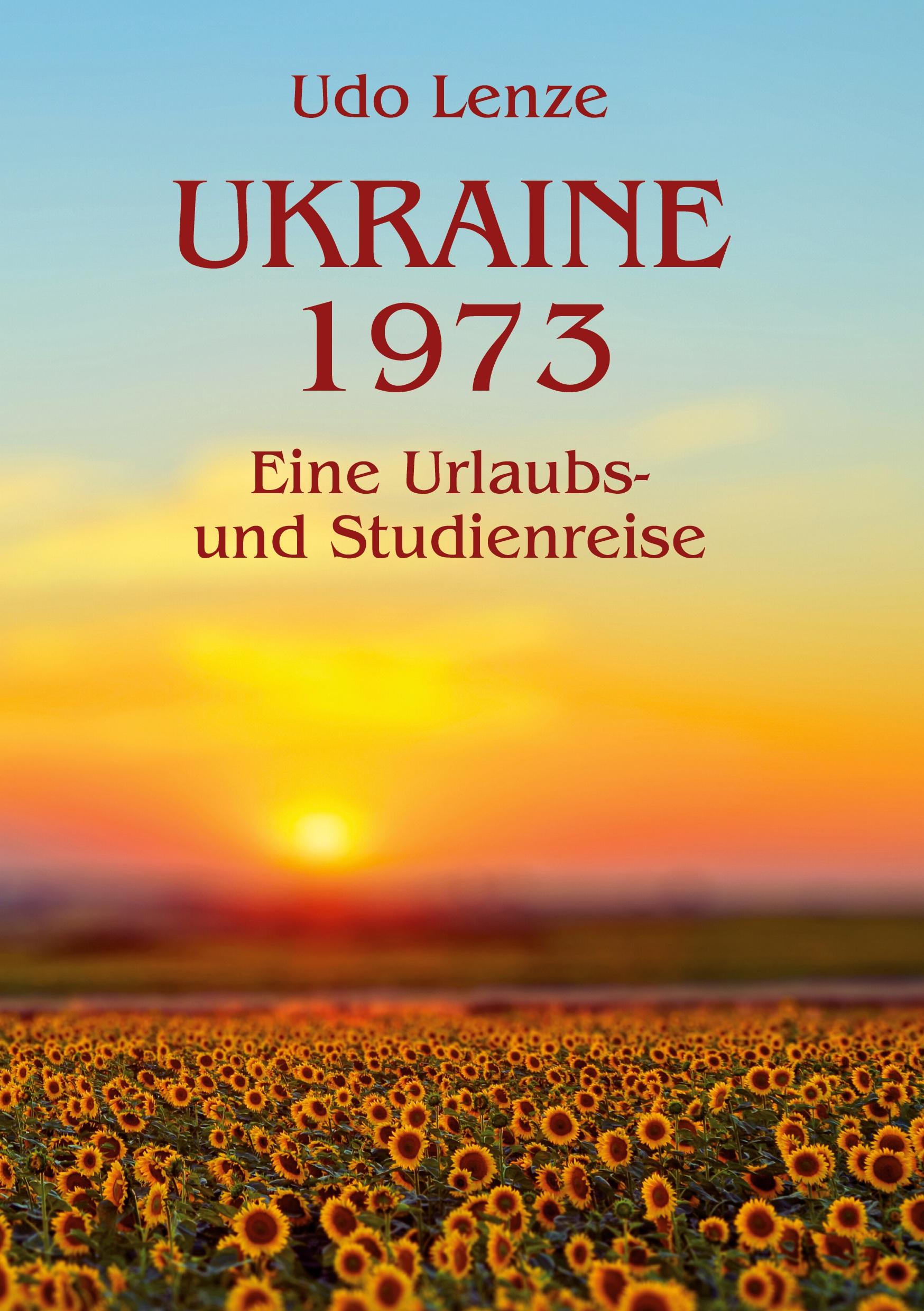 Udo Lenze

UKRAINE 1973

Eine Urlaubs- und Studienreise